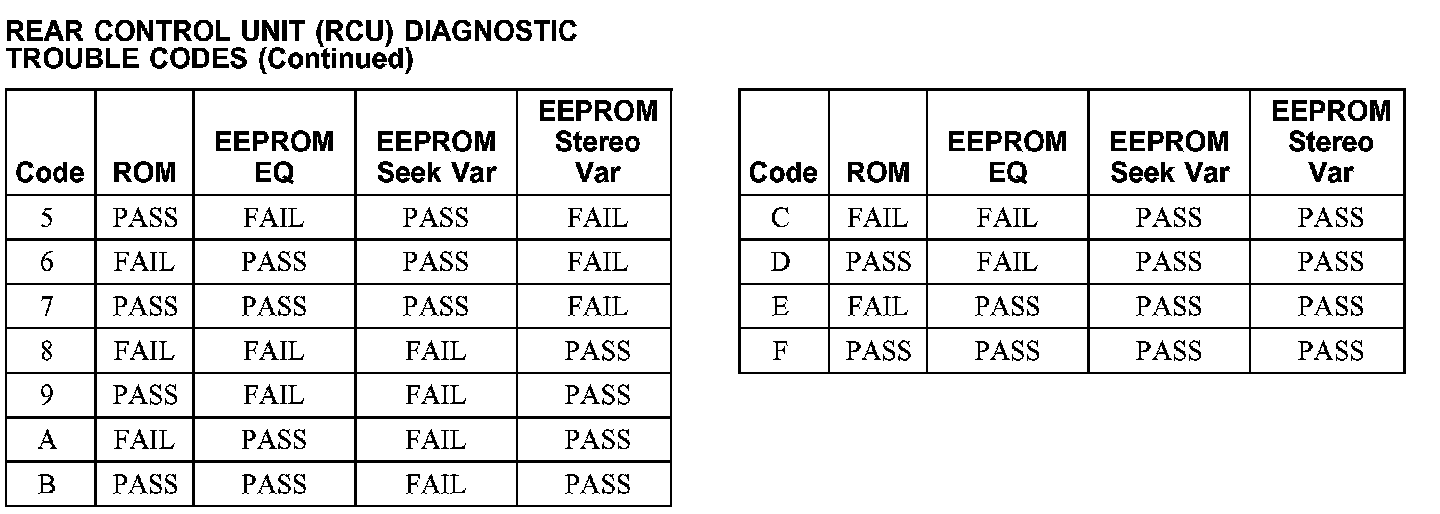 REAR CONTROL UNIT (RCU) DIAGNOSTIC TROUBLE CODES (Continued)

| Code | ROM | EEPROM EQ | EEPROM Seek Var | EEPROM Stereo Var |
|---|---|---|---|---|
| 5 | PASS | FAIL | PASS | FAIL |
| 6 | FAIL | PASS | PASS | FAIL |
| 7 | PASS | PASS | PASS | FAIL |
| 8 | FAIL | FAIL | FAIL | PASS |
| 9 | PASS | FAIL | FAIL | PASS |
| A | FAIL | PASS | FAIL | PASS |
| B | PASS | PASS | FAIL | PASS |

| Code | ROM | EEPROM EQ | EEPROM Seek Var | EEPROM Stereo Var |
|---|---|---|---|---|
| C | FAIL | FAIL | PASS | PASS |
| D | PASS | FAIL | PASS | PASS |
| E | FAIL | PASS | PASS | PASS |
| F | PASS | PASS | PASS | PASS |